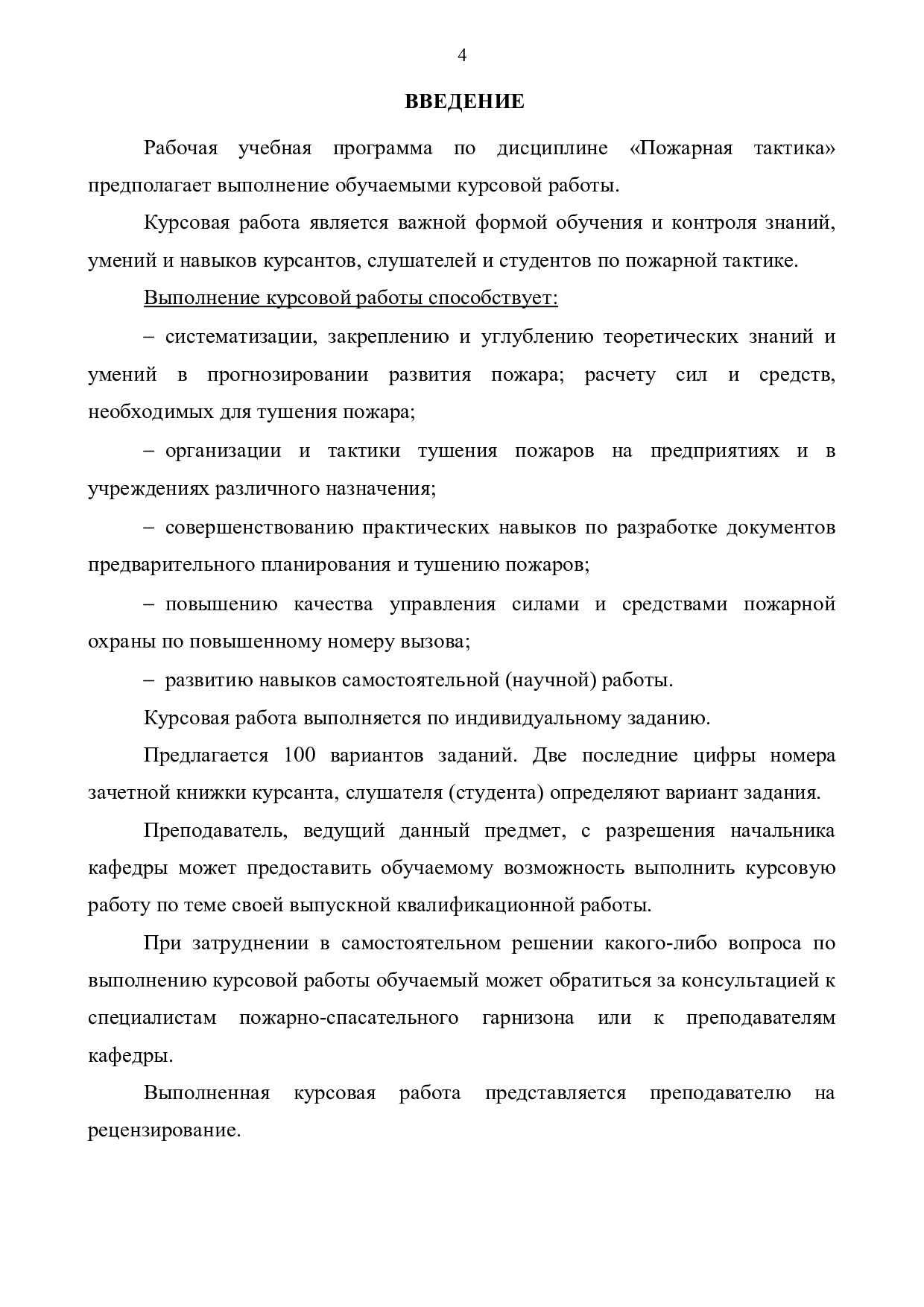 4

ВВЕДЕНИЕ

Рабочая учебная программа по дисциплине «Пожарная тактика» предполагает выполнение обучаемыми курсовой работы.

Курсовая работа является важной формой обучения и контроля знаний, умений и навыков курсантов, слушателей и студентов по пожарной тактике.

Выполнение курсовой работы способствует:

– систематизации, закреплению и углублению теоретических знаний и умений в прогнозировании развития пожара; расчету сил и средств, необходимых для тушения пожара;

– организации и тактики тушения пожаров на предприятиях и в учреждениях различного назначения;

– совершенствованию практических навыков по разработке документов предварительного планирования и тушению пожаров;

– повышению качества управления силами и средствами пожарной охраны по повышенному номеру вызова;

– развитию навыков самостоятельной (научной) работы.

Курсовая работа выполняется по индивидуальному заданию.

Предлагается 100 вариантов заданий. Две последние цифры номера зачетной книжки курсанта, слушателя (студента) определяют вариант задания.

Преподаватель, ведущий данный предмет, с разрешения начальника кафедры может предоставить обучаемому возможность выполнить курсовую работу по теме своей выпускной квалификационной работы.

При затруднении в самостоятельном решении какого-либо вопроса по выполнению курсовой работы обучаемый может обратиться за консультацией к специалистам пожарно-спасательного гарнизона или к преподавателям кафедры.

Выполненная курсовая работа представляется преподавателю на рецензирование.